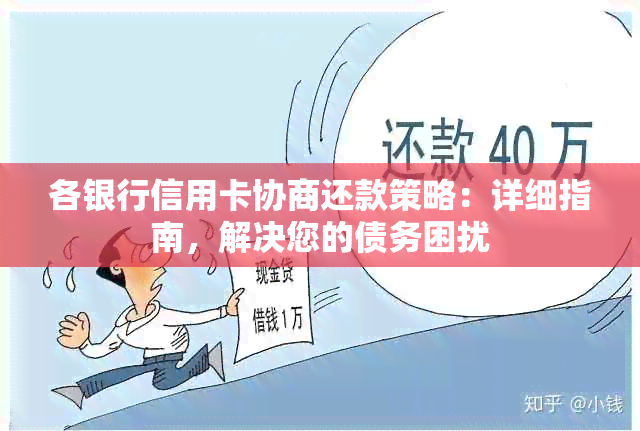 还款 40 万

各银行信用卡协商还款策略：详细指南，解决您的债务困扰

现金贷

借钱1万

知乎 @小钱